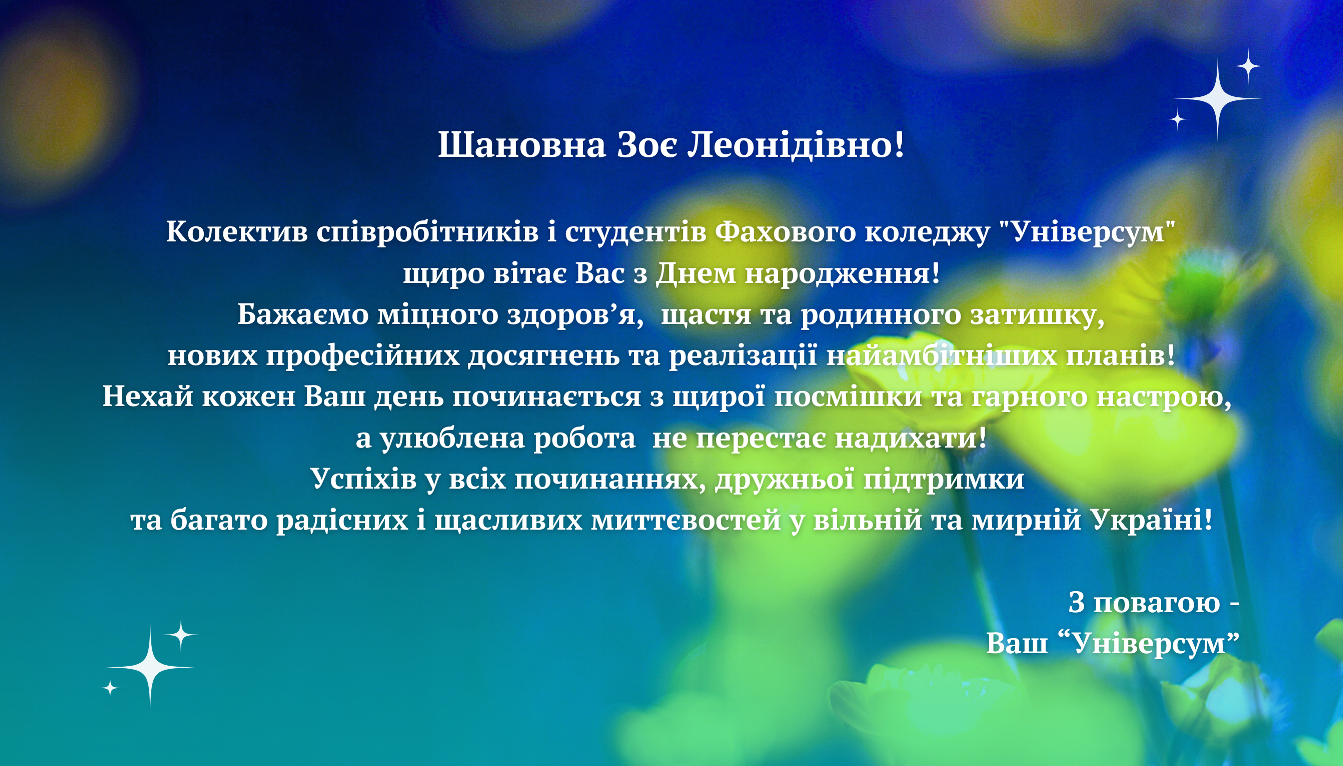 Шановна Зоє Леонідівно!

Колектив співробітників і студентів Фахового коледжу "Універсум"
щиро вітає Вас з Днем народження!
Бажаємо міцного здоров’я,  щастя та родинного затишку,
нових професійних досягнень та реалізації найамбітніших планів!
Нехай кожен Ваш день починається з щирої посмішки та гарного настрою,
а улюблена робота  не перестає надихати!
Успіхів у всіх починаннях, дружньої підтримки
та багато радісних і щасливих миттєвостей у вільній та мирній Україні!

З повагою -
Ваш “Універсум”